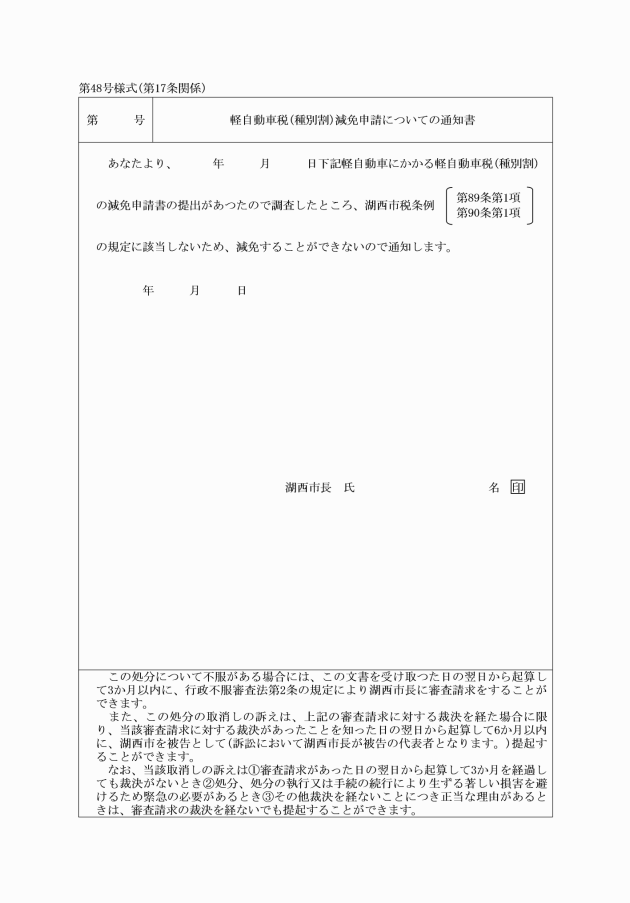 第48号様式(第17条関係)

| 第　　号 | 軽自動車税(種別割)減免申請についての通知書 |
|---|---|

あなたより、　　年　　月　　日下記軽自動車にかかる軽自動車税(種別割)の減免申請書の提出があつたので調査したところ、湖西市税条例 第89条第1項 第90条第1項 の規定に該当しないため、減免することができないので通知します。

年　　月　　日

湖西市長　氏　　　　　　　　名 印

この処分について不服がある場合には、この文書を受け取つた日の翌日から起算して3か月以内に、行政不服審査法第2条の規定により湖西市長に審査請求をすることができます。
また、この処分の取消しの訴えは、上記の審査請求に対する裁決を経た場合に限り、当該審査請求に対する裁決があったことを知った日の翌日から起算して6か月以内に、湖西市を被告として(訴訟において湖西市長が被告の代表者となります。)提起することができます。
なお、当該取消しの訴えは①審査請求があった日の翌日から起算して3か月を経過しても裁決がないとき②処分、処分の執行又は手続の続行により生ずる著しい損害を避けるため緊急の必要があるとき③その他裁決を経ないことにつき正当な理由があるときは、審査請求の裁決を経ないでも提起することができます。